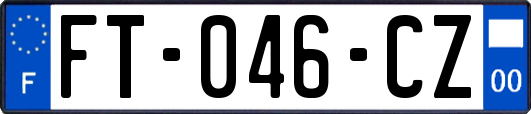 F

FT-046-CZ

00